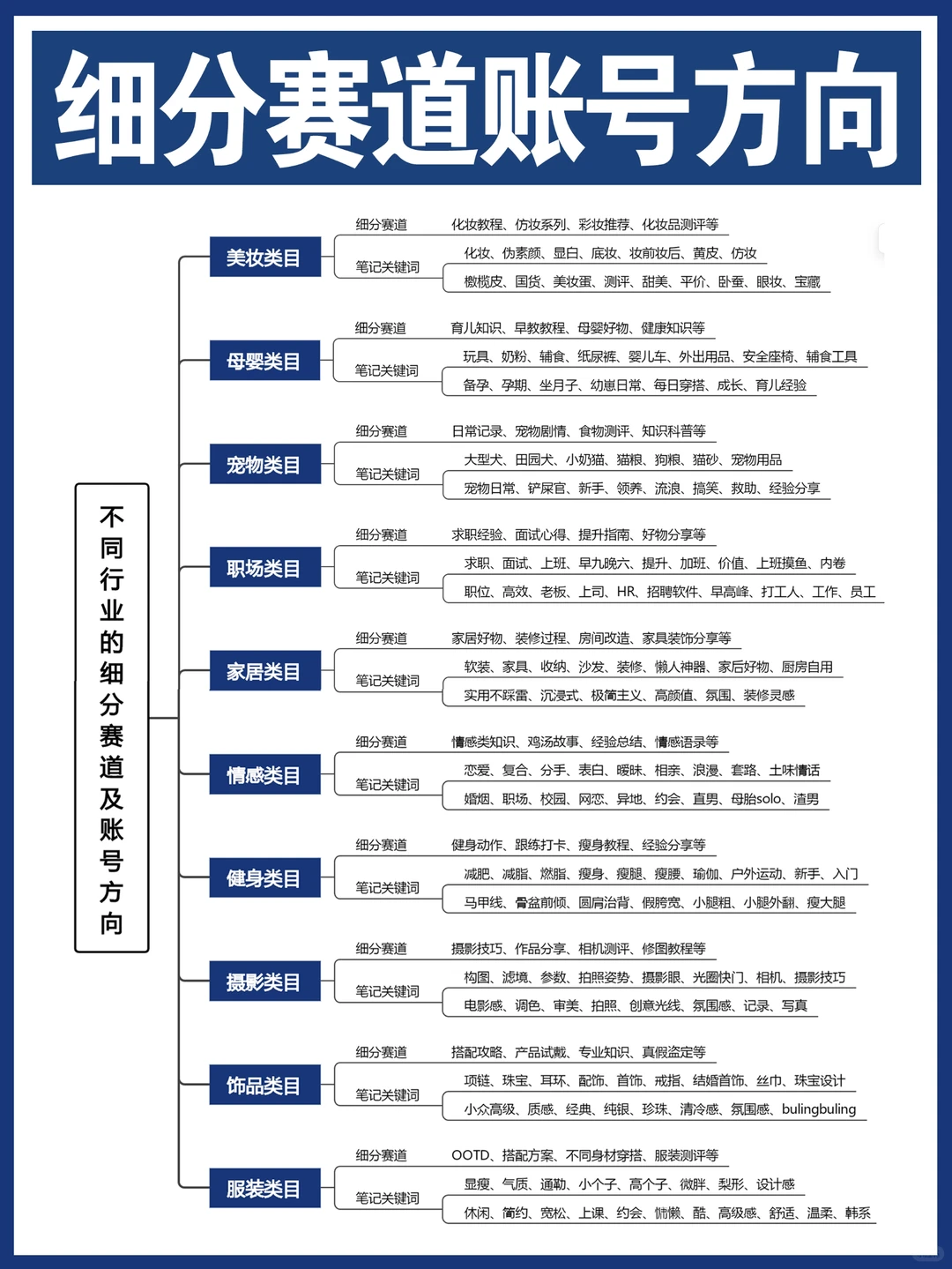 细分赛道账号方向

不同行业的细分赛道及账号方向

美妆类目
细分赛道 化妆教程、仿妆系列、彩妆推荐、化妆品测评等
笔记关键词 化妆、伪素颜、显白、底妆、妆前妆后、黄皮、仿妆
橄榄皮、国货、美妆蛋、测评、甜美、平价、卧蚕、眼妆、宝藏

母婴类目
细分赛道 育儿知识、早教教程、母婴好物、健康知识等
笔记关键词 玩具、奶粉、辅食、纸尿裤、婴儿车、外出用品、安全座椅、辅食工具
备孕、孕期、坐月子、幼崽日常、每日穿搭、成长、育儿经验

宠物类目
细分赛道 日常记录、宠物剧情、食物测评、知识科普等
笔记关键词 大型犬、田园犬、小奶猫、猫粮、狗粮、猫砂、宠物用品
宠物日常、铲屎官、新手、领养、流浪、搞笑、救助、经验分享

职场类目
细分赛道 求职经验、面试心得、提升指南、好物分享等
笔记关键词 求职、面试、上班、早九晚六、提升、加班、价值、上班摸鱼、内卷
职位、高效、老板、上司、HR、招聘软件、早高峰、打工人、工作、员工

家居类目
细分赛道 家居好物、装修过程、房间改造、家具装饰分享等
笔记关键词 软装、家具、收纳、沙发、装修、懒人神器、家居好物、厨房自用
实用不踩雷、沉浸式、极简主义、高颜值、氛围、装修灵感

情感类目
细分赛道 情感类知识、鸡汤故事、经验总结、情感语录等
笔记关键词 恋爱、复合、分手、表白、暧昧、相亲、浪漫、套路、土味情话
婚姻、职场、校园、网恋、异地、约会、直男、母胎solo、渣男

健身类目
细分赛道 健身动作、跟练打卡、瘦身教程、经验分享等
笔记关键词 减肥、减脂、燃脂、瘦身、瘦腿、瘦腰、瑜伽、户外运动、新手、入门
马甲线、骨盆前倾、圆肩治背、假胯宽、小腿粗、小腿外翻、瘦大腿

摄影类目
细分赛道 摄影技巧、作品分享、相机测评、修图教程等
笔记关键词 构图、滤镜、参数、拍照姿势、摄影眼、光圈快门、相机、摄影技巧
电影感、调色、审美、拍照、创意光线、氛围感、记录、写真

饰品类目
细分赛道 搭配攻略、产品试戴、专业知识、真假鉴定等
笔记关键词 项链、珠宝、耳环、配饰、首饰、戒指、结婚首饰、丝巾、珠宝设计
小众高级、质感、经典、纯银、珍珠、清冷感、氛围感、bulingbuling

服装类目
细分赛道 OOTD、搭配方案、不同身材穿搭、服装测评等
笔记关键词 显瘦、气质、通勤、小个子、高个子、微胖、梨形、设计感
休闲、简约、宽松、上课、约会、慵懒、酷、高级感、舒适、温柔、韩系